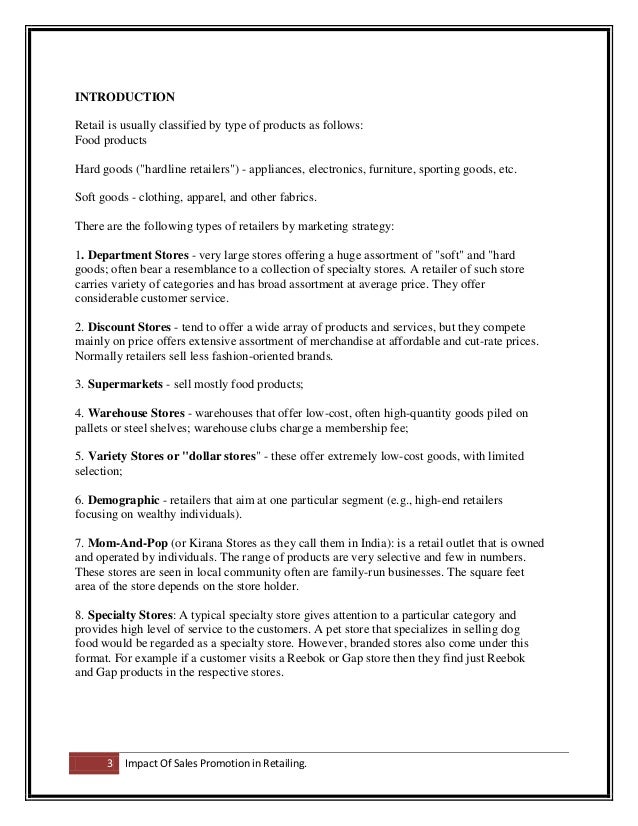 INTRODUCTION

Retail is usually classified by type of products as follows:
Food products

Hard goods ("hardline retailers") - appliances, electronics, furniture, sporting goods, etc.

Soft goods - clothing, apparel, and other fabrics.

There are the following types of retailers by marketing strategy:

1. Department Stores - very large stores offering a huge assortment of "soft" and "hard goods; often bear a resemblance to a collection of specialty stores. A retailer of such store carries variety of categories and has broad assortment at average price. They offer considerable customer service.

2. Discount Stores - tend to offer a wide array of products and services, but they compete mainly on price offers extensive assortment of merchandise at affordable and cut-rate prices. Normally retailers sell less fashion-oriented brands.

3. Supermarkets - sell mostly food products;

4. Warehouse Stores - warehouses that offer low-cost, often high-quantity goods piled on pallets or steel shelves; warehouse clubs charge a membership fee;

5. Variety Stores or "dollar stores" - these offer extremely low-cost goods, with limited selection;

6. Demographic - retailers that aim at one particular segment (e.g., high-end retailers focusing on wealthy individuals).

7. Mom-And-Pop (or Kirana Stores as they call them in India): is a retail outlet that is owned and operated by individuals. The range of products are very selective and few in numbers. These stores are seen in local community often are family-run businesses. The square feet area of the store depends on the store holder.

8. Specialty Stores: A typical specialty store gives attention to a particular category and provides high level of service to the customers. A pet store that specializes in selling dog food would be regarded as a specialty store. However, branded stores also come under this format. For example if a customer visits a Reebok or Gap store then they find just Reebok and Gap products in the respective stores.

3 Impact Of Sales Promotion in Retailing.